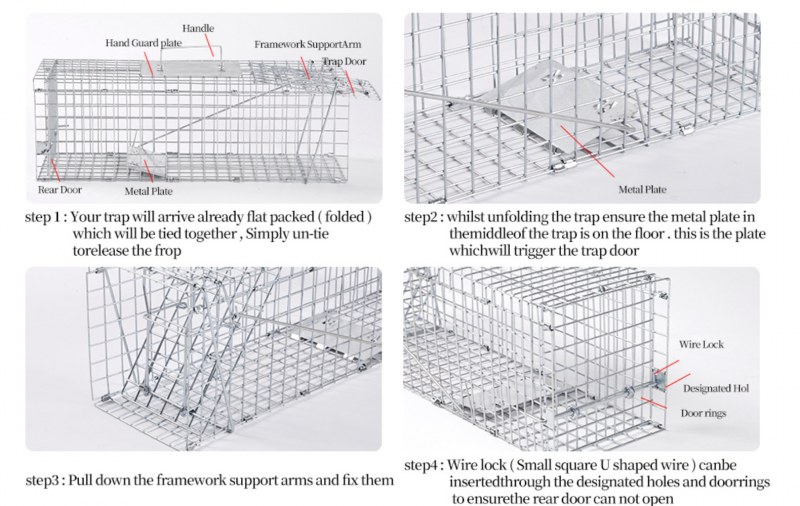 Handle
Hand Guard plate
Framework SupportArm
Trap Door
Rear Door
Metal Plate

step 1 : Your trap will arrive already flat packed ( folded ) which will be tied together , Simply un-tie torelease the frop

Metal Plate

step2 : whilst unfolding the trap ensure the metal plate in themiddleof the trap is on the floor . this is the plate whichwill trigger the trap door

step3 : Pull down the framework support arms and fix them

Wire Lock
Designated Hol
Door rings

step4 : Wire lock ( Small square U shaped wire ) canbe insertedthrough the designated holes and doorrings to ensurethe rear door can not open